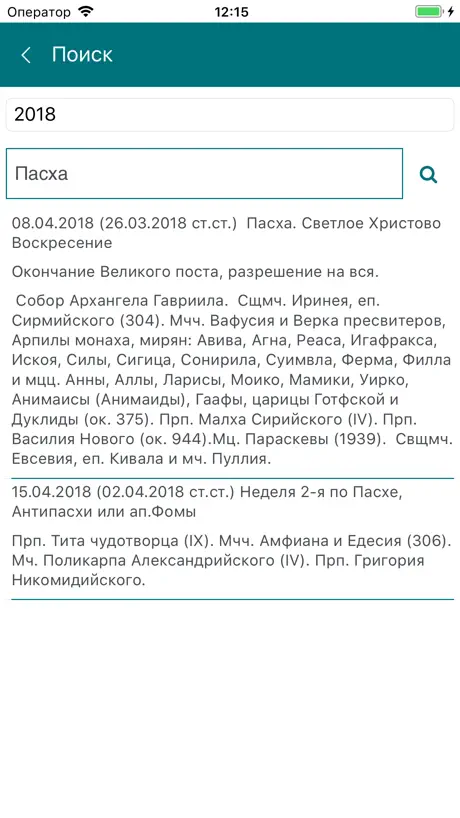 Оператор 12:15

Поиск

2018

Пасха

08.04.2018 (26.03.2018 ст.ст.) Пасха. Светлое Христово Воскресение

Окончание Великого поста, разрешение на вся.

Собор Архангела Гавриила. Сщмч. Иринея, еп. Сирмийского (304). Мчч. Вафусия и Верка пресвитеров, Арпилы монаха, мирян: Авива, Агна, Реаса, Игафракса, Искоя, Силы, Сигица, Сонирила, Суимвла, Ферма, Филла и мцц. Анны, Аллы, Ларисы, Моико, Мамики, Уирко, Анимаисы (Анимаиды), Гаафы, царицы Готфской и Дуклиды (ок. 375). Прп. Малха Сирийского (IV). Прп. Василия Нового (ок. 944).Мц. Параскевы (1939). Свщмч. Евсевия, еп. Кивала и мч. Пуллия.

15.04.2018 (02.04.2018 ст.ст.) Неделя 2-я по Пасхе, Антипасхи или ап.Фомы

Прп. Тита чудотворца (IX). Мчч. Амфиана и Едесия (306). Мч. Поликарпа Александрийского (IV). Прп. Григория Никомидийского.